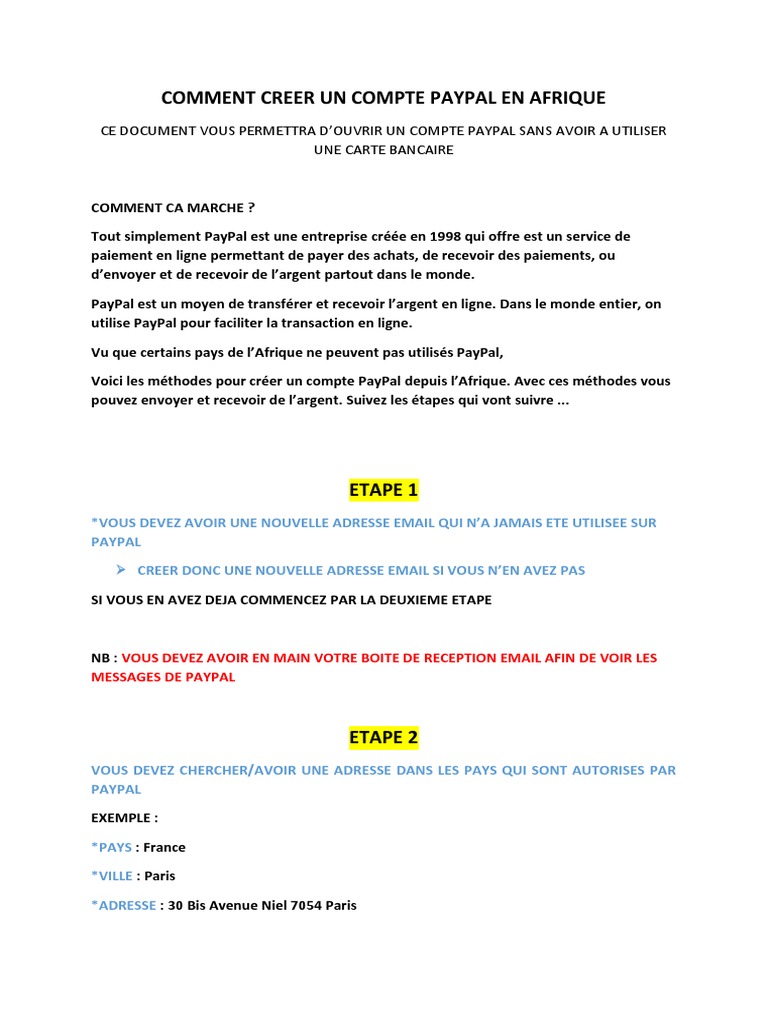 COMMENT CREER UN COMPTE PAYPAL EN AFRIQUE

CE DOCUMENT VOUS PERMETTRA D'OUVRIR UN COMPTE PAYPAL SANS AVOIR A UTILISER UNE CARTE BANCAIRE

COMMENT CA MARCHE ?

Tout simplement PayPal est une entreprise créée en 1998 qui offre est un service de paiement en ligne permettant de payer des achats, de recevoir des paiements, ou d'envoyer et de recevoir de l'argent partout dans le monde.

PayPal est un moyen de transférer et recevoir l'argent en ligne. Dans le monde entier, on utilise PayPal pour faciliter la transaction en ligne.

Vu que certains pays de l'Afrique ne peuvent pas utilisés PayPal,

Voici les méthodes pour créer un compte PayPal depuis l'Afrique. Avec ces méthodes vous pouvez envoyer et recevoir de l'argent. Suivez les étapes qui vont suivre ...

ETAPE 1

*VOUS DEVEZ AVOIR UNE NOUVELLE ADRESSE EMAIL QUI N'A JAMAIS ETE UTILISEE SUR PAYPAL

➢ CREER DONC UNE NOUVELLE ADRESSE EMAIL SI VOUS N'EN AVEZ PAS

SI VOUS EN AVEZ DEJA COMMENCEZ PAR LA DEUXIEME ETAPE

NB : VOUS DEVEZ AVOIR EN MAIN VOTRE BOITE DE RECEPTION EMAIL AFIN DE VOIR LES MESSAGES DE PAYPAL

ETAPE 2

VOUS DEVEZ CHERCHER/AVOIR UNE ADRESSE DANS LES PAYS QUI SONT AUTORISES PAR PAYPAL

EXEMPLE :

*PAYS : France

*VILLE : Paris

*ADRESSE : 30 Bis Avenue Niel 7054 Paris